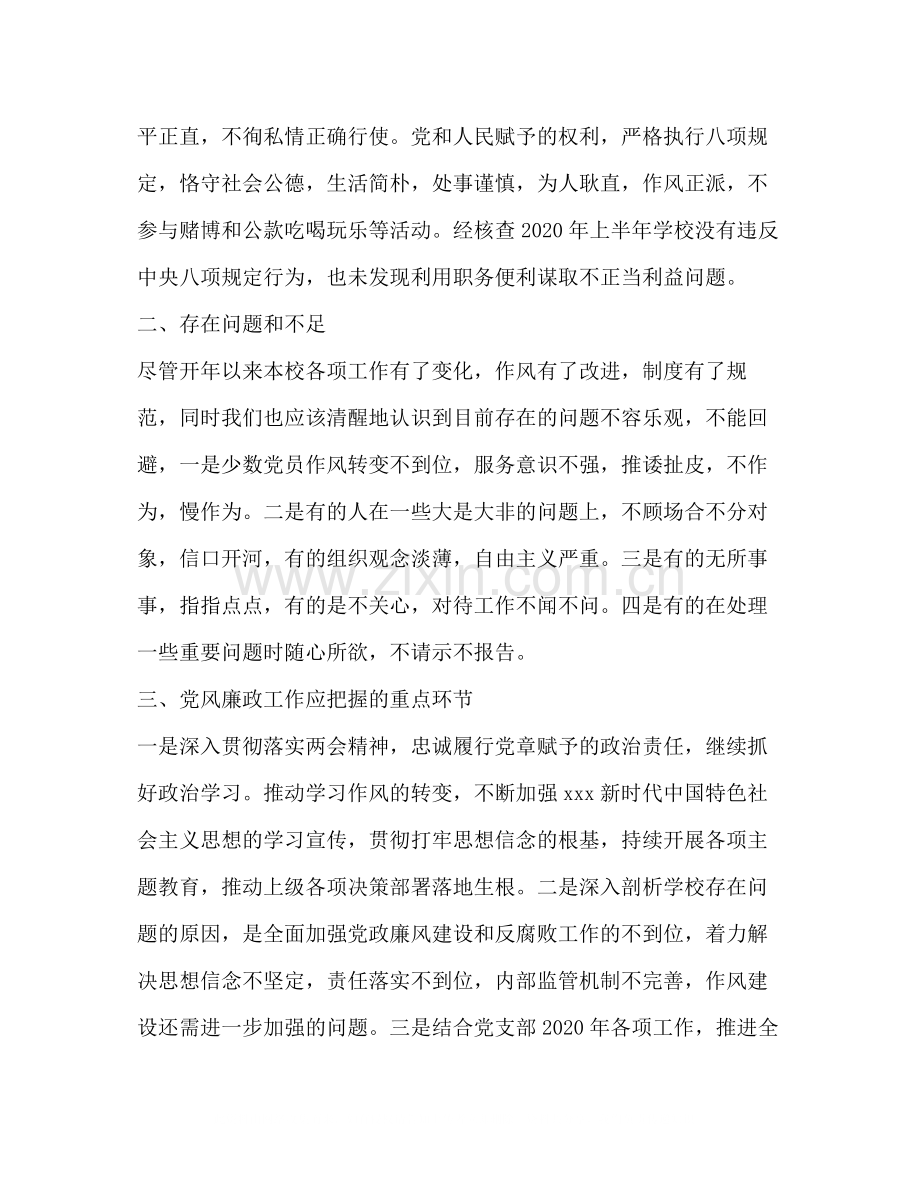 平正直，不徇私情正确行使。党和人民赋予的权利，严格执行八项规定，恪守社会公德，生活简朴，处事谨慎，为人耿直，作风正派，不参与赌博和公款吃喝玩乐等活动。经核查2020年上半年学校没有违反中央八项规定行为，也未发现利用职务便利谋取不正当利益问题。

二、存在问题和不足

尽管开年以来本校各项工作有了变化，作风有了改进，制度有了规范，同时我们也应该清醒地认识到目前存在的问题不容乐观，不能回避，一是少数党员作风转变不到位，服务意识不强，推诿扯皮，不作为，慢作为。二是有的人在一些大是大非的问题上，不顾场合不分对象，信口开河，有的组织观念淡薄，自由主义严重。三是有的无所事事，指指点点，有的是不关心，对待工作不闻不问。四是有的在处理一些重要问题时随心所欲，不请示不报告。

三、党风廉政工作应把握的重点环节

一是深入贯彻落实两会精神，忠诚履行党章赋予的政治责任，继续抓好政治学习。推动学习作风的转变，不断加强xxx新时代中国特色社会主义思想的学习宣传，贯彻打牢思想信念的根基，持续开展各项主题教育，推动上级各项决策部署落地生根。二是深入剖析学校存在问题的原因，是全面加强党政廉风建设和反腐败工作的不到位，着力解决思想信念不坚定，责任落实不到位，内部监管机制不完善，作风建设还需进一步加强的问题。三是结合党支部2020年各项工作，推进全

www.zixin.com.cn